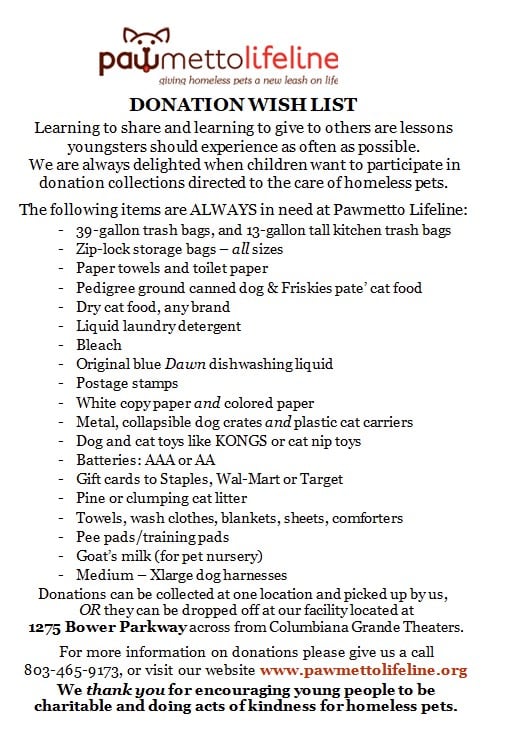 pawmettolifeline
giving homeless pets a new leash on life

DONATION WISH LIST

Learning to share and learning to give to others are lessons youngsters should experience as often as possible.
We are always delighted when children want to participate in donation collections directed to the care of homeless pets.

The following items are ALWAYS in need at Pawmetto Lifeline:
- 39-gallon trash bags, and 13-gallon tall kitchen trash bags
- Zip-lock storage bags – all sizes
- Paper towels and toilet paper
- Pedigree ground canned dog & Friskies pate' cat food
- Dry cat food, any brand
- Liquid laundry detergent
- Bleach
- Original blue Dawn dishwashing liquid
- Postage stamps
- White copy paper and colored paper
- Metal, collapsible dog crates and plastic cat carriers
- Dog and cat toys like KONGS or cat nip toys
- Batteries: AAA or AA
- Gift cards to Staples, Wal-Mart or Target
- Pine or clumping cat litter
- Towels, wash clothes, blankets, sheets, comforters
- Pee pads/training pads
- Goat's milk (for pet nursery)
- Medium – Xlarge dog harnesses

Donations can be collected at one location and picked up by us, OR they can be dropped off at our facility located at 1275 Bower Parkway across from Columbiana Grande Theaters.

For more information on donations please give us a call 803-465-9173, or visit our website www.pawmettolifeline.org
We thank you for encouraging young people to be charitable and doing acts of kindness for homeless pets.